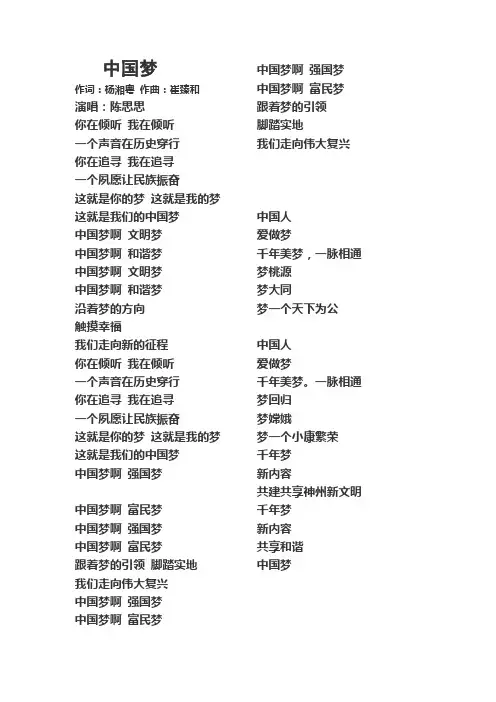 中国梦
作词：杨湘粤 作曲：崔臻和
演唱：陈思思
你在倾听 我在倾听
一个声音在历史穿行
你在追寻 我在追寻
一个夙愿让民族振奋
这就是你的梦 这就是我的梦
这就是我们的中国梦
中国梦啊 文明梦
中国梦啊 和谐梦
中国梦啊 文明梦
中国梦啊 和谐梦
沿着梦的方向
触摸幸福
我们走向新的征程
你在倾听 我在倾听
一个声音在历史穿行
你在追寻 我在追寻
一个夙愿让民族振奋
这就是你的梦 这就是我的梦
这就是我们的中国梦
中国梦啊 强国梦

中国梦啊 富民梦
中国梦啊 强国梦
中国梦啊 富民梦
跟着梦的引领 脚踏实地
我们走向伟大复兴
中国梦啊 强国梦
中国梦啊 富民梦

中国梦啊 强国梦
中国梦啊 富民梦
跟着梦的引领
脚踏实地
我们走向伟大复兴

中国人
爱做梦
千年美梦，一脉相通
梦桃源
梦大同
梦一个天下为公

中国人
爱做梦
千年美梦。一脉相通
梦回归
梦嫦娥
梦一个小康繁荣
千年梦
新内容
共建共享神州新文明
千年梦
新内容
共享和谐
中国梦